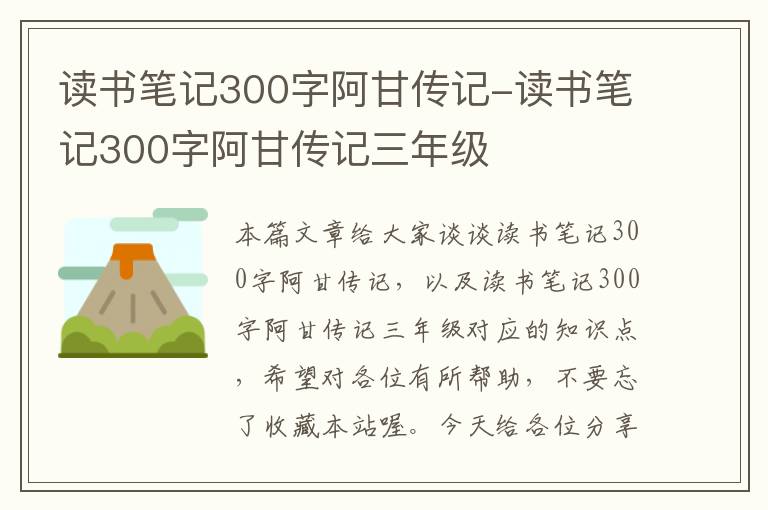 读书笔记300字阿甘传记-读书笔记300字阿甘传记三年级

本篇文章给大家谈谈读书笔记300字阿甘传记，以及读书笔记300字阿甘传记三年级对应的知识点，希望对各位有所帮助，不要忘了收藏本站喔。今天给各位分享